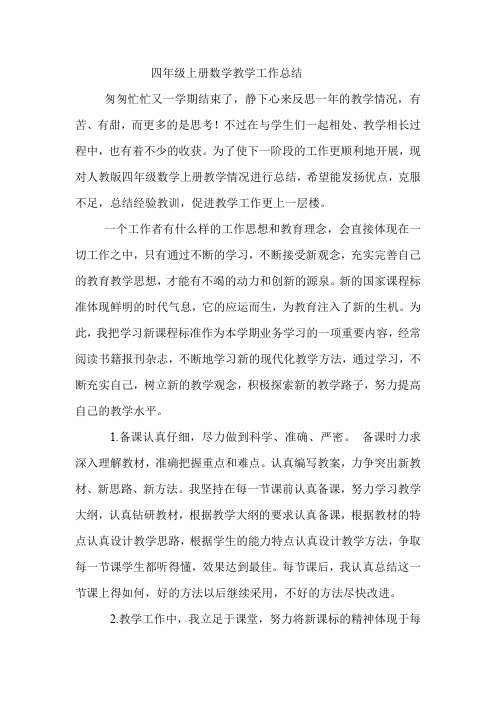 四年级上册数学教学工作总结

匆匆忙忙又一学期结束了，静下心来反思一年的教学情况，有苦、有甜，而更多的是思考！不过在与学生们一起相处、教学相长过程中，也有着不少的收获。为了使下一阶段的工作更顺利地开展，现对人教版四年级数学上册教学情况进行总结，希望能发扬优点，克服不足，总结经验教训，促进教学工作更上一层楼。

一个工作者有什么样的工作思想和教育理念，会直接体现在一切工作之中，只有通过不断的学习，不断接受新观念，充实完善自己的教育教学思想，才能有不竭的动力和创新的源泉。新的国家课程标准体现鲜明的时代气息，它的应运而生，为教育注入了新的生机。为此，我把学习新课程标准作为本学期业务学习的一项重要内容，经常阅读书籍报刊杂志，不断地学习新的现代化教学方法，通过学习，不断充实自己，树立新的教学观念，积极探索新的教学路子，努力提高自己的教学水平。

1.备课认真仔细，尽力做到科学、准确、严密。 备课时力求深入理解教材，准确把握重点和难点。认真编写教案，力争突出新教材、新思路、新方法。我坚持在每一节课前认真备课，努力学习教学大纲，认真钻研教材，根据教学大纲的要求认真备课，根据教材的特点认真设计教学思路，根据学生的能力特点认真设计教学方法，争取每一节课学生都听得懂，效果达到最佳。每节课后，我认真总结这一节课上得如何，好的方法以后继续采用，不好的方法尽快改进。

2.教学工作中，我立足于课堂，努力将新课标的精神体现于每